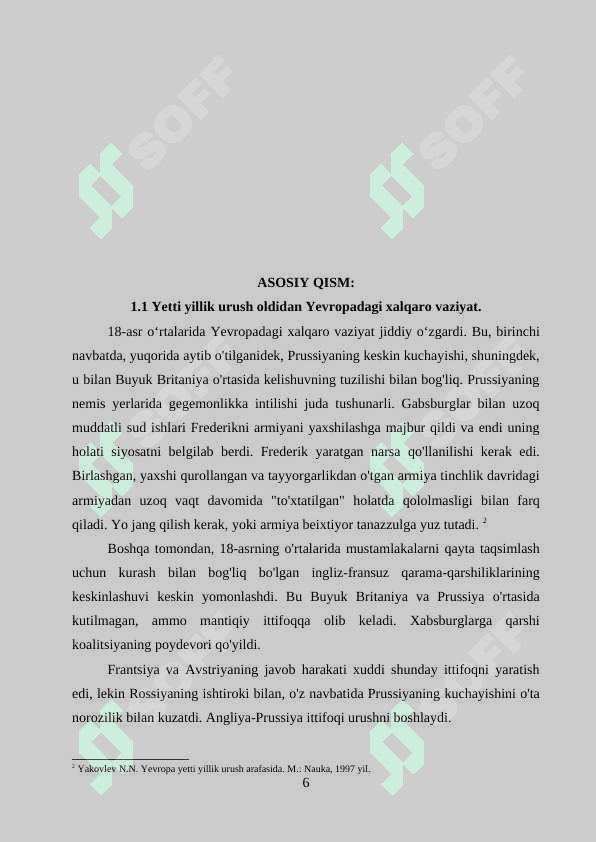 SOFF SOFF

ASOSIY QISM:

1.1 Yetti yillik urush oldidan Yevropadagi xalqaro vaziyat.

18-asr o‘rtalarida Yevropadagi xalqaro vaziyat jiddiy o‘zgardi. Bu, birinchi navbatda, yuqorida aytib o'tilganidek, Prussiyaning keskin kuchayishi, shuningdek, u bilan Buyuk Britaniya o'rtasida kelishuvning tuzilishi bilan bog'liq. Prussiyaning nemis yerlarida gegemonlikka intilishi juda tushunarli. Gabsburglar bilan uzoq muddatli sud ishlari Frederikni armiyani yaxshilashga majbur qildi va endi uning holati siyosatni belgilab berdi. Frederik yaratgan narsa qo'llanilishi kerak edi. Birlashgan, yaxshi qurollangan va tayyorgarlikdan o'tgan armiya tinchlik davridagi armiyadan uzoq vaqt davomida "to'xtatilgan" holatda qololmasligi bilan farq qiladi. Yo jang qilish kerak, yoki armiya beixtiyor tanazzulga yuz tutadi. $^2$

Boshqa tomondan, 18-asrning o'rtalarida mustamlakalarni qayta taqsimlash uchun kurash bilan bog'liq bo'lgan ingliz-fransuz qarama-qarshiliklarining keskinlashuvi keskin yomonlashdi. Bu Buyuk Britaniya va Prussiya o'rtasida kutilmagan, ammo mantiqiy ittifoqqa olib keladi. Xabsburglarga qarshi koalitsiyaning poydevori qo'yildi.

Frantsiya va Avstriyaning javob harakati xuddi shunday ittifoqni yaratish edi, lekin Rossiyaning ishtiroki bilan, o'z navbatida Prussiyaning kuchayishini o'ta norozilik bilan kuzatdi. Angliya-Prussiya ittifoqi urushni boshlaydi.

$^2$ Yakovlev N.N. Yevropa yetti yillik urush arafasida. M.: Nauka, 1997 yil.

6